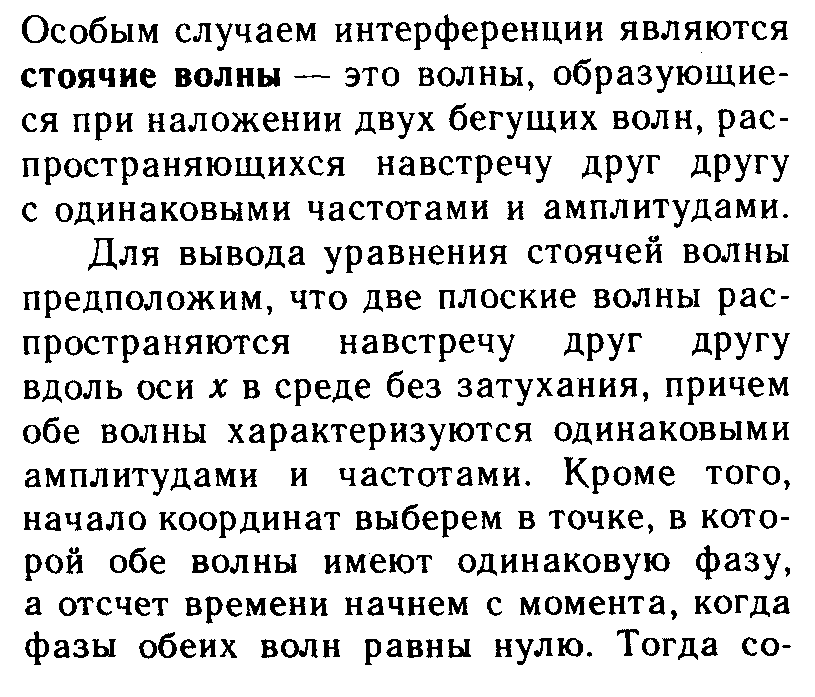 Особым случаем интерференции являются **стоячие волны** — это волны, образующиеся при наложении двух бегущих волн, распространяющихся навстречу друг другу с одинаковыми частотами и амплитудами.

Для вывода уравнения стоячей волны предположим, что две плоские волны распространяются навстречу друг другу вдоль оси $x$ в среде без затухания, причем обе волны характеризуются одинаковыми амплитудами и частотами. Кроме того, начало координат выберем в точке, в которой обе волны имеют одинаковую фазу, а отсчет времени начнем с момента, когда фазы обеих волн равны нулю. Тогда со-